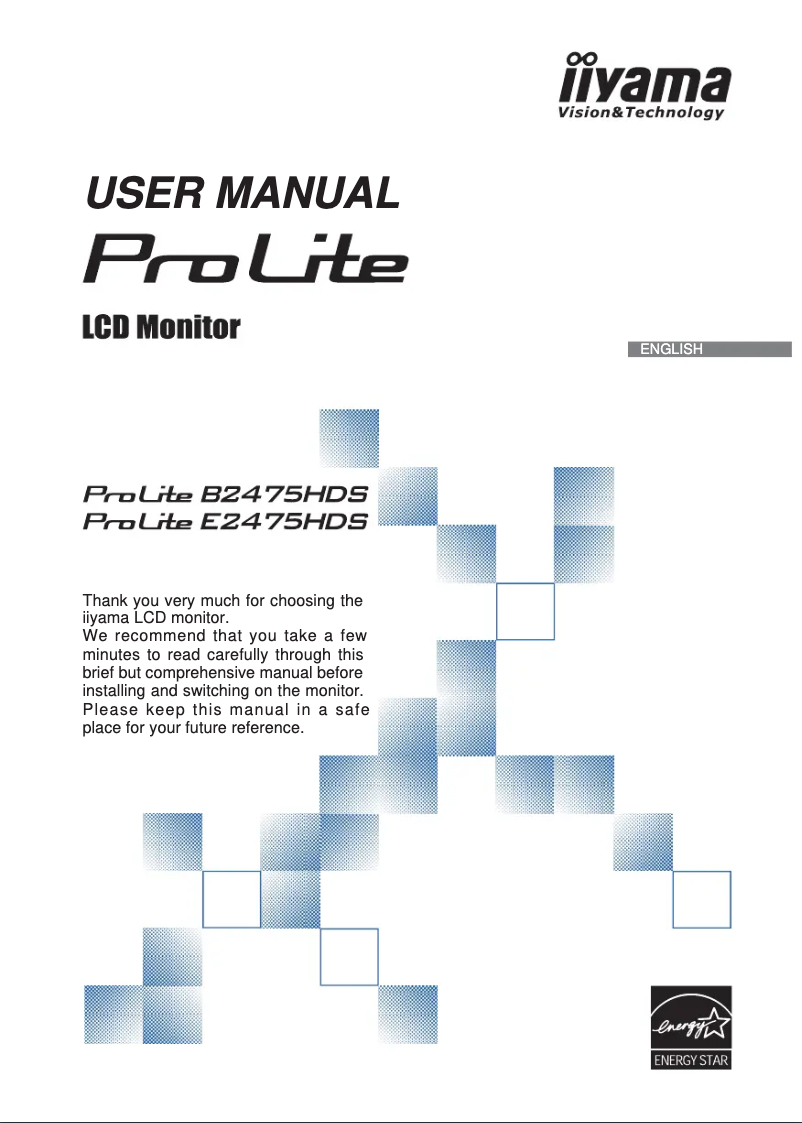 iiyama
Vision&Technology

USER MANUAL

ProLite

LCD Monitor

ENGLISH

ProLite B2475HDS
ProLite E2475HDS

Thank you very much for choosing the iiyama LCD monitor.
We recommend that you take a few minutes to read carefully through this brief but comprehensive manual before installing and switching on the monitor. Please keep this manual in a safe place for your future reference.

energy
ENERGY STAR